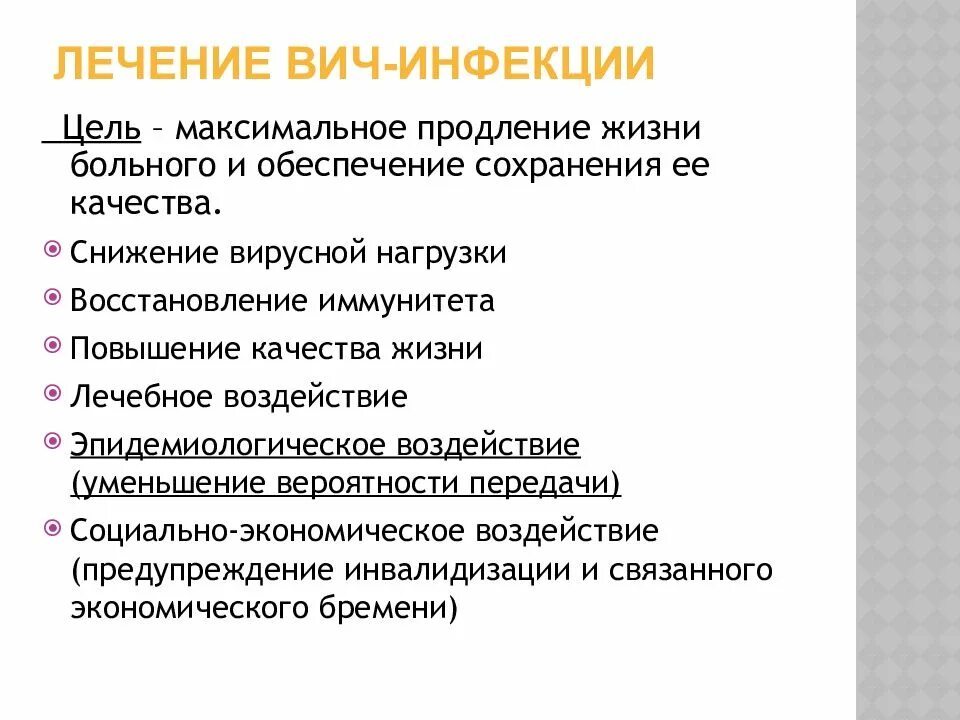 ЛЕЧЕНИЕ ВИЧ-ИНФЕКЦИИ

Цель – максимальное продление жизни больного и обеспечение сохранения ее качества.

Снижение вирусной нагрузки

Восстановление иммунитета

Повышение качества жизни

Лечебное воздействие

Эпидемиологическое воздействие (уменьшение вероятности передачи)

Социально-экономическое воздействие (предупреждение инвалидизации и связанного экономического бремени)